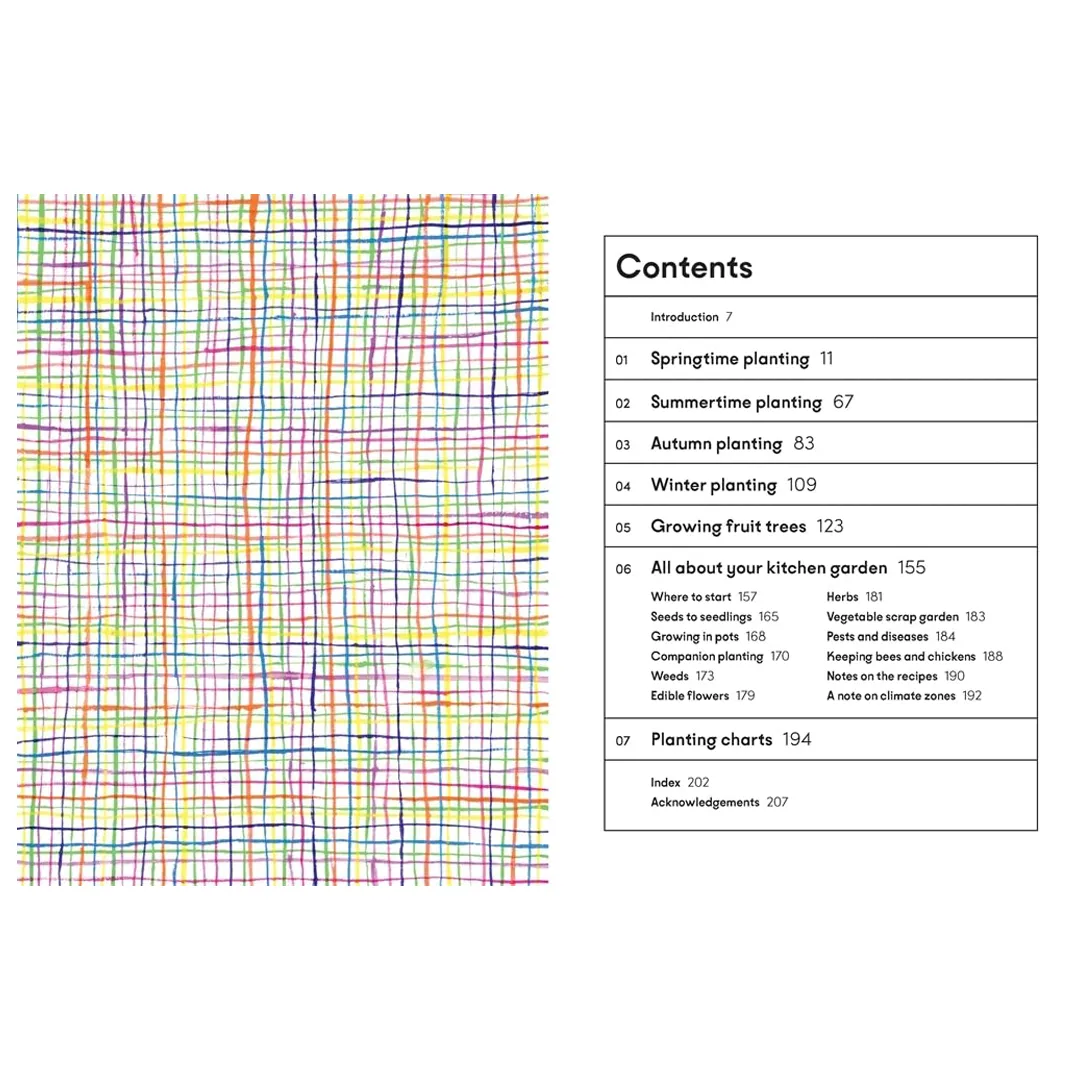 Contents

Introduction 7

01 Springtime planting 11

02 Summertime planting 67

03 Autumn planting 83

04 Winter planting 109

05 Growing fruit trees 123

06 All about your kitchen garden 155

Where to start 157
Seeds to seedlings 165
Growing in pots 168
Companion planting 170
Weeds 173
Edible flowers 179

Herbs 181
Vegetable scrap garden 183
Pests and diseases 184
Keeping bees and chickens 188
Notes on the recipes 190
A note on climate zones 192

07 Planting charts 194

Index 202
Acknowledgements 207